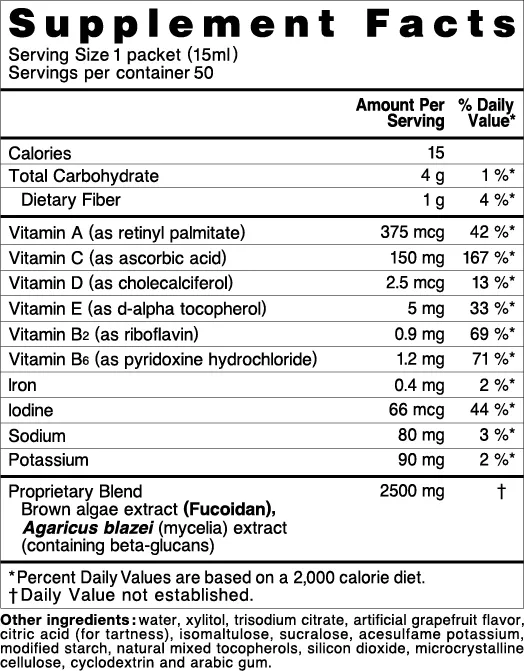 Supplement Facts
Serving Size 1 packet (15ml)
Servings per container 50

| | Amount Per Serving | % Daily Value* |
|---|---|---|
| Calories | 15 | |
| Total Carbohydrate | 4 g | 1 %* |
| Dietary Fiber | 1 g | 4 %* |
| Vitamin A (as retinyl palmitate) | 375 mcg | 42 %* |
| Vitamin C (as ascorbic acid) | 150 mg | 167 %* |
| Vitamin D (as cholecalciferol) | 2.5 mcg | 13 %* |
| Vitamin E (as d-alpha tocopherol) | 5 mg | 33 %* |
| Vitamin $B_2$ (as riboflavin) | 0.9 mg | 69 %* |
| Vitamin $B_6$ (as pyridoxine hydrochloride) | 1.2 mg | 71 %* |
| Iron | 0.4 mg | 2 %* |
| Iodine | 66 mcg | 44 %* |
| Sodium | 80 mg | 3 %* |
| Potassium | 90 mg | 2 %* |
| Proprietary Blend Brown algae extract (Fucoidan), Agaricus blazei (mycelia) extract (containing beta-glucans) | 2500 mg | † |

*Percent Daily Values are based on a 2,000 calorie diet.
†Daily Value not established.

Other ingredients: water, xylitol, trisodium citrate, artificial grapefruit flavor, citric acid (for tartness), isomaltulose, sucralose, acesulfame potassium, modified starch, natural mixed tocopherols, silicon dioxide, microcrystalline cellulose, cyclodextrin and arabic gum.